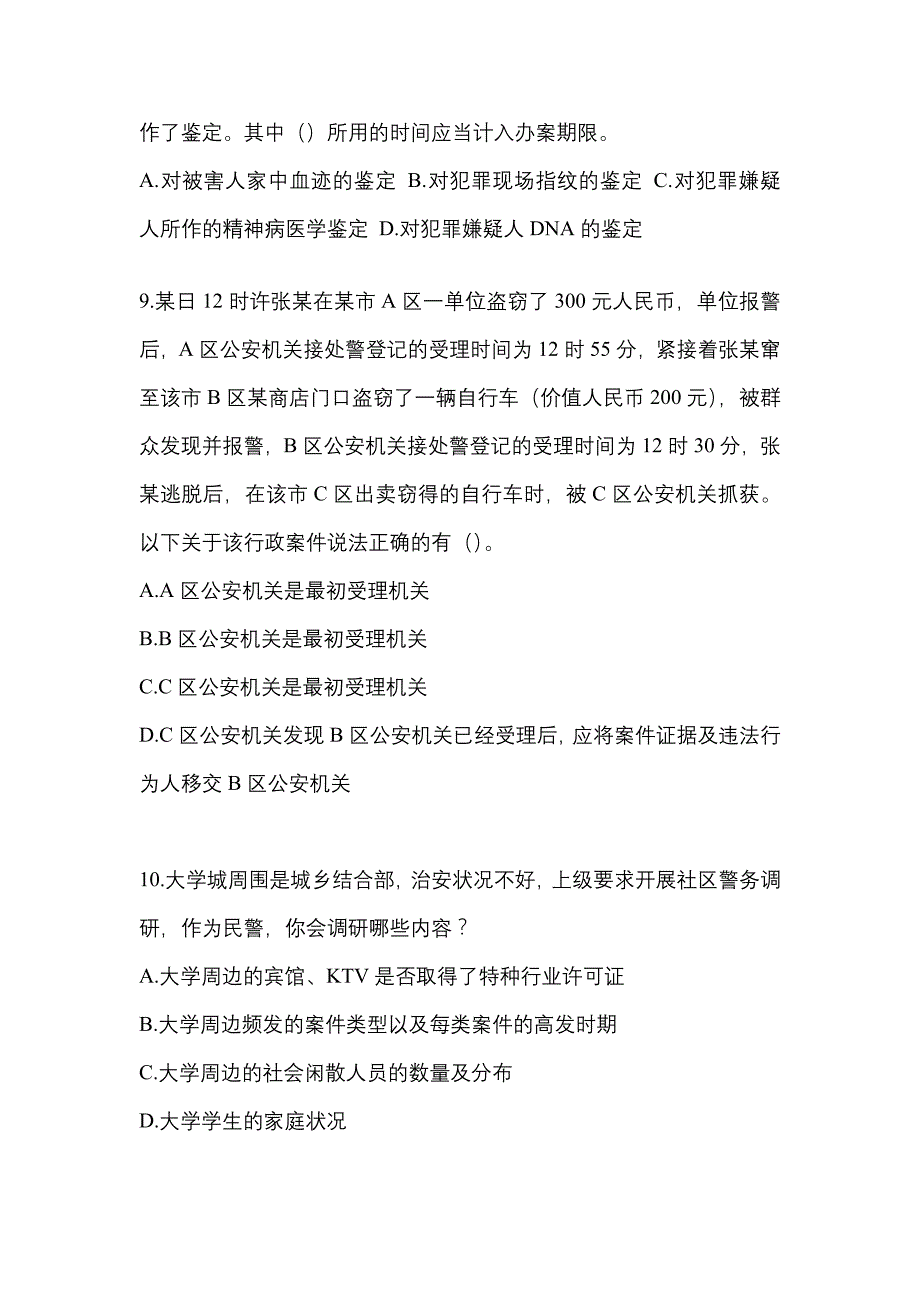 作了鉴定。其中（）所用的时间应当计入办案期限。

A.对被害人家中血迹的鉴定 B.对犯罪现场指纹的鉴定 C.对犯罪嫌疑人所作的精神病医学鉴定 D.对犯罪嫌疑人 DNA 的鉴定

9.某日 12 时许张某在某市 A 区一单位盗窃了 300 元人民币，单位报警后，A 区公安机关接处警登记的受理时间为 12 时 55 分，紧接着张某窜至该市 B 区某商店门口盗窃了一辆自行车（价值人民币 200 元），被群众发现并报警，B 区公安机关接处警登记的受理时间为 12 时 30 分，张某逃脱后，在该市 C 区出卖窃得的自行车时，被 C 区公安机关抓获。以下关于该行政案件说法正确的有（）。

A.A 区公安机关是最初受理机关

B.B 区公安机关是最初受理机关

C.C 区公安机关是最初受理机关

D.C 区公安机关发现 B 区公安机关已经受理后，应将案件证据及违法行为人移交 B 区公安机关

10.大学城周围是城乡结合部，治安状况不好，上级要求开展社区警务调研，作为民警，你会调研哪些内容？

A.大学周边的宾馆、KTV 是否取得了特种行业许可证

B.大学周边频发的案件类型以及每类案件的高发时期

C.大学周边的社会闲散人员的数量及分布

D.大学学生的家庭状况